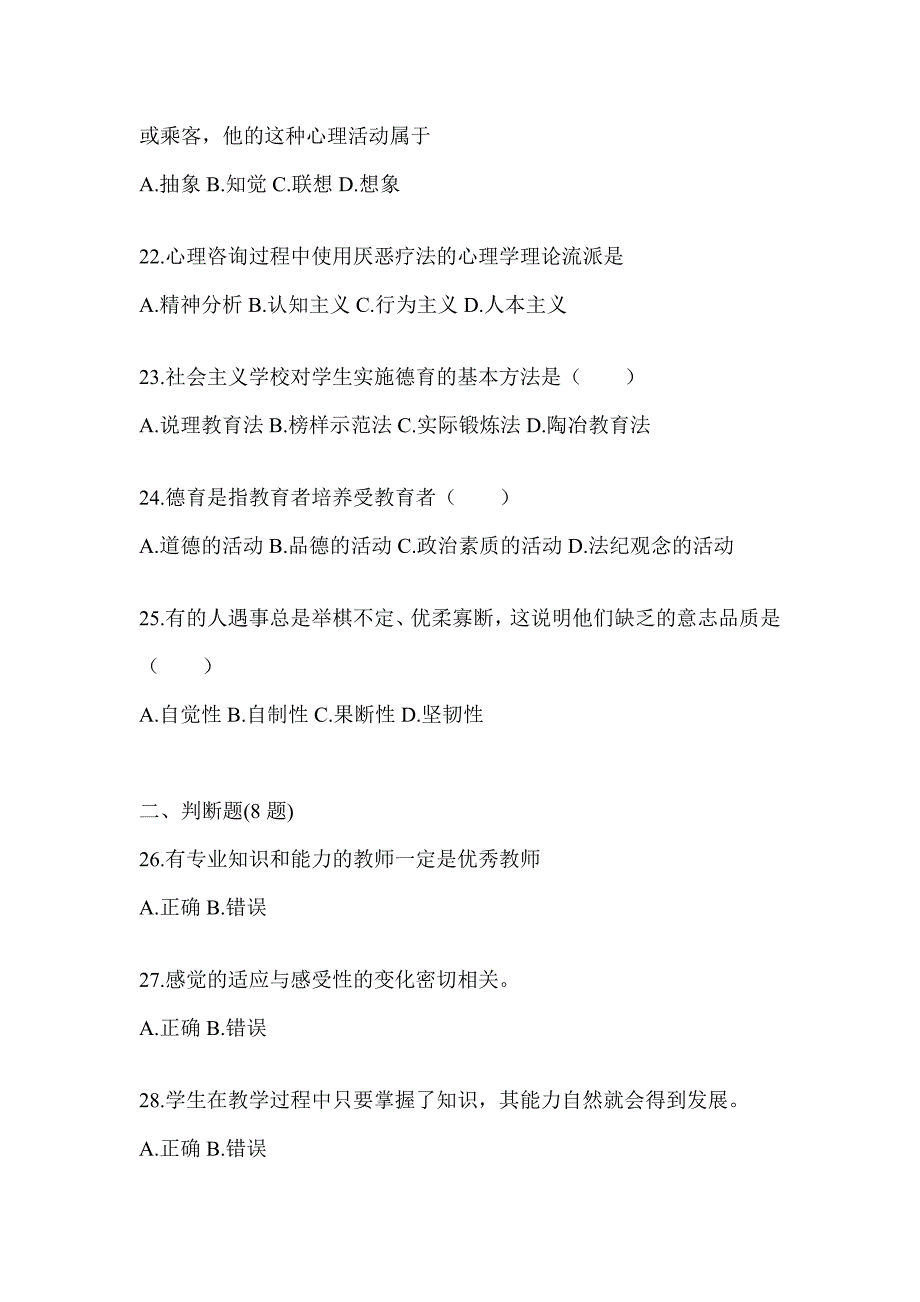 或乘客，他的这种心理活动属于

A.抽象 B.知觉 C.联想 D.想象

22.心理咨询过程中使用厌恶疗法的心理学理论流派是

A.精神分析 B.认知主义 C.行为主义 D.人本主义

23.社会主义学校对学生实施德育的基本方法是（　　）

A.说理教育法 B.榜样示范法 C.实际锻炼法 D.陶冶教育法

24.德育是指教育者培养受教育者（　　）

A.道德的活动 B.品德的活动 C.政治素质的活动 D.法纪观念的活动

25.有的人遇事总是举棋不定、优柔寡断，这说明他们缺乏的意志品质是（　　）

A.自觉性 B.自制性 C.果断性 D.坚韧性

二、判断题(8 题)

26.有专业知识和能力的教师一定是优秀教师

A.正确 B.错误

27.感觉的适应与感受性的变化密切相关。

A.正确 B.错误

28.学生在教学过程中只要掌握了知识，其能力自然就会得到发展。

A.正确 B.错误